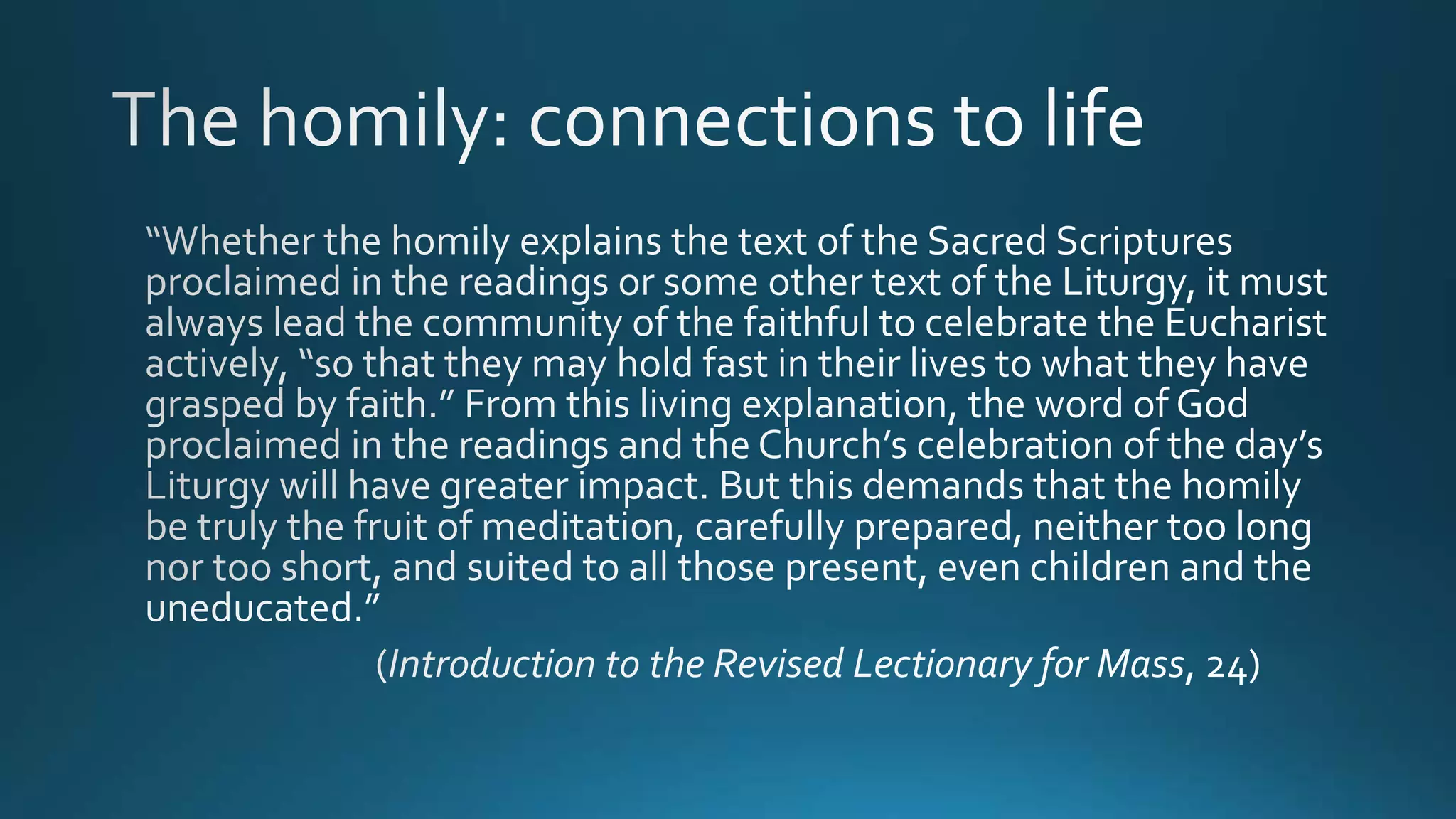 The homily: connections to life

"Whether the homily explains the text of the Sacred Scriptures proclaimed in the readings or some other text of the Liturgy, it must always lead the community of the faithful to celebrate the Eucharist actively, "so that they may hold fast in their lives to what they have grasped by faith." From this living explanation, the word of God proclaimed in the readings and the Church's celebration of the day's Liturgy will have greater impact. But this demands that the homily be truly the fruit of meditation, carefully prepared, neither too long nor too short, and suited to all those present, even children and the uneducated."

(Introduction to the Revised Lectionary for Mass, 24)